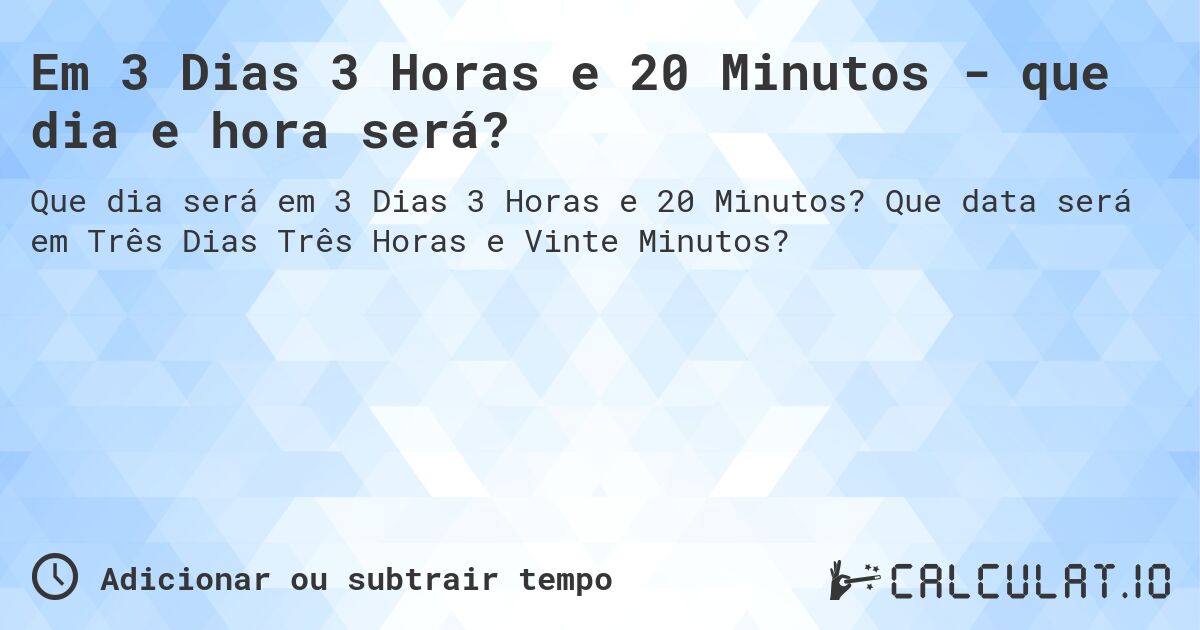 Em 3 Dias 3 Horas e 20 Minutos - que dia e hora será?

Que dia será em 3 Dias 3 Horas e 20 Minutos? Que data será em Três Dias Três Horas e Vinte Minutos?

Adicionar ou subtrair tempo

CALCULAT.IO